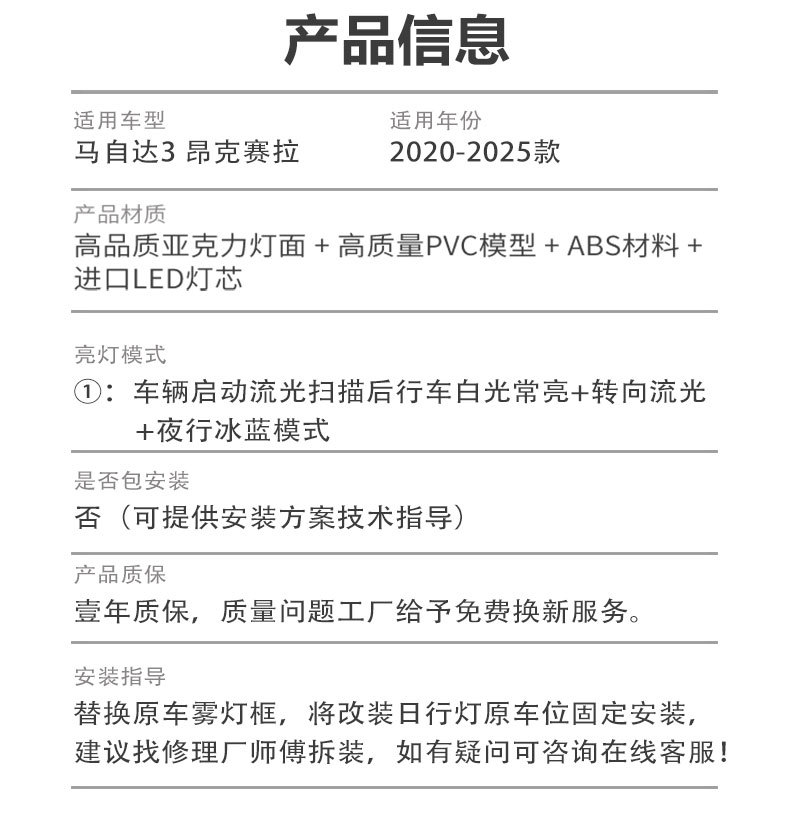 产品信息

适用车型
马自达3 昂克赛拉

适用年份
2020-2025款

产品材质
高品质亚克力灯面 + 高质量PVC模型 + ABS材料 + 进口LED灯芯

亮灯模式
①：车辆启动流光扫描后行车白光常亮+转向流光+夜行冰蓝模式

是否包安装
否（可提供安装方案技术指导）

产品质保
壹年质保，质量问题工厂给予免费换新服务。

安装指导
替换原车雾灯框，将改装日行灯原车位固定安装，建议找修理厂师傅拆装，如有疑问可咨询在线客服！